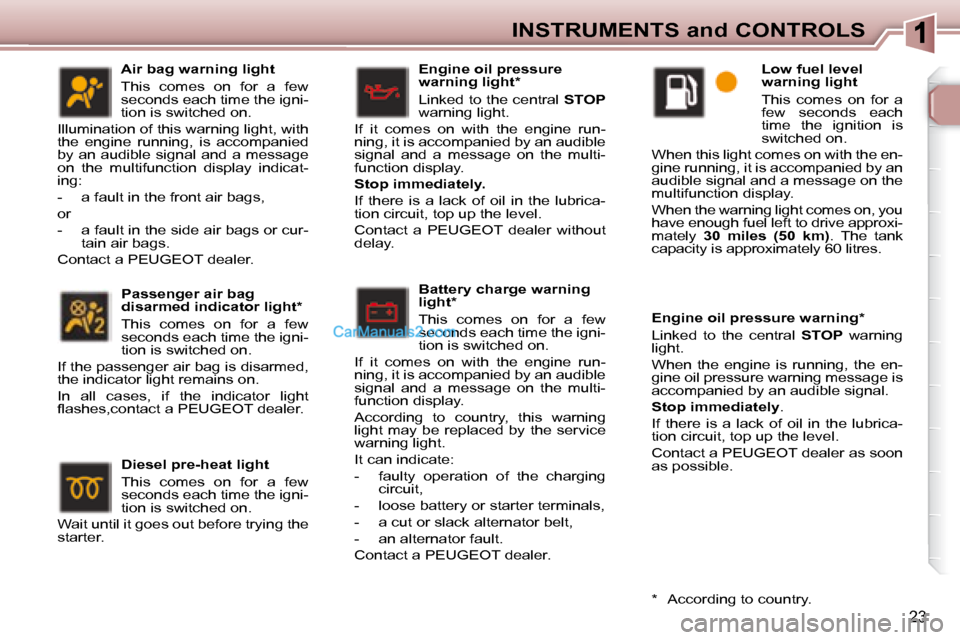 INSTRUMENTS and CONTROLS

1

Air bag warning light

This comes on for a few seconds each time the ignition is switched on.

Illumination of this warning light, with the engine running, is accompanied by an audible signal and a message on the multifunction display indicating:

- a fault in the front air bags,

or

- a fault in the side air bags or curtain air bags.

Contact a PEUGEOT dealer.

Passenger air bag disarmed indicator light*

This comes on for a few seconds each time the ignition is switched on.

If the passenger air bag is disarmed, the indicator light remains on.

In all cases, if the indicator light flashes,contact a PEUGEOT dealer.

Diesel pre-heat light

This comes on for a few seconds each time the ignition is switched on.

Wait until it goes out before trying the starter.

Engine oil pressure warning light*

Linked to the central STOP warning light.

If it comes on with the engine running, it is accompanied by an audible signal and a message on the multifunction display.

Stop immediately.

If there is a lack of oil in the lubrication circuit, top up the level.

Contact a PEUGEOT dealer without delay.

Battery charge warning light*

This comes on for a few seconds each time the ignition is switched on.

CarManuals2.com

If it comes on with the engine running, it is accompanied by an audible signal and a message on the multifunction display.

According to country, this warning light may be replaced by the service warning light.

It can indicate:

- faulty operation of the charging circuit,

- loose battery or starter terminals,

- a cut or slack alternator belt,

- an alternator fault.

Contact a PEUGEOT dealer.

Low fuel level warning light

This comes on for a few seconds each time the ignition is switched on.

When this light comes on with the engine running, it is accompanied by an audible signal and a message on the multifunction display.

When the warning light comes on, you have enough fuel left to drive approximately 30 miles (50 km). The tank capacity is approximately 60 litres.

Engine oil pressure warning*

Linked to the central STOP warning light.

When the engine is running, the engine oil pressure warning message is accompanied by an audible signal.

Stop immediately.

If there is a lack of oil in the lubrication circuit, top up the level.

Contact a PEUGEOT dealer as soon as possible.

* According to country.

23

carmanualsonline.info